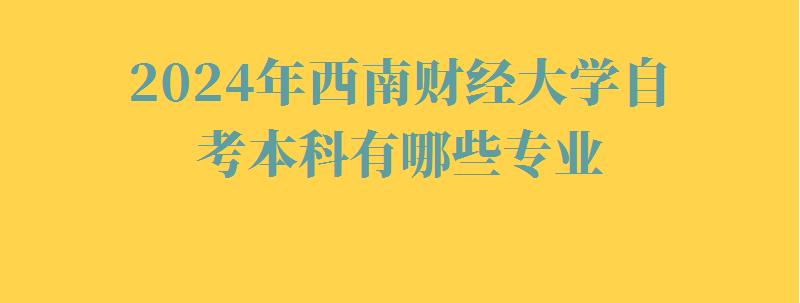 2024年西南财经大学自考本科有哪些专业